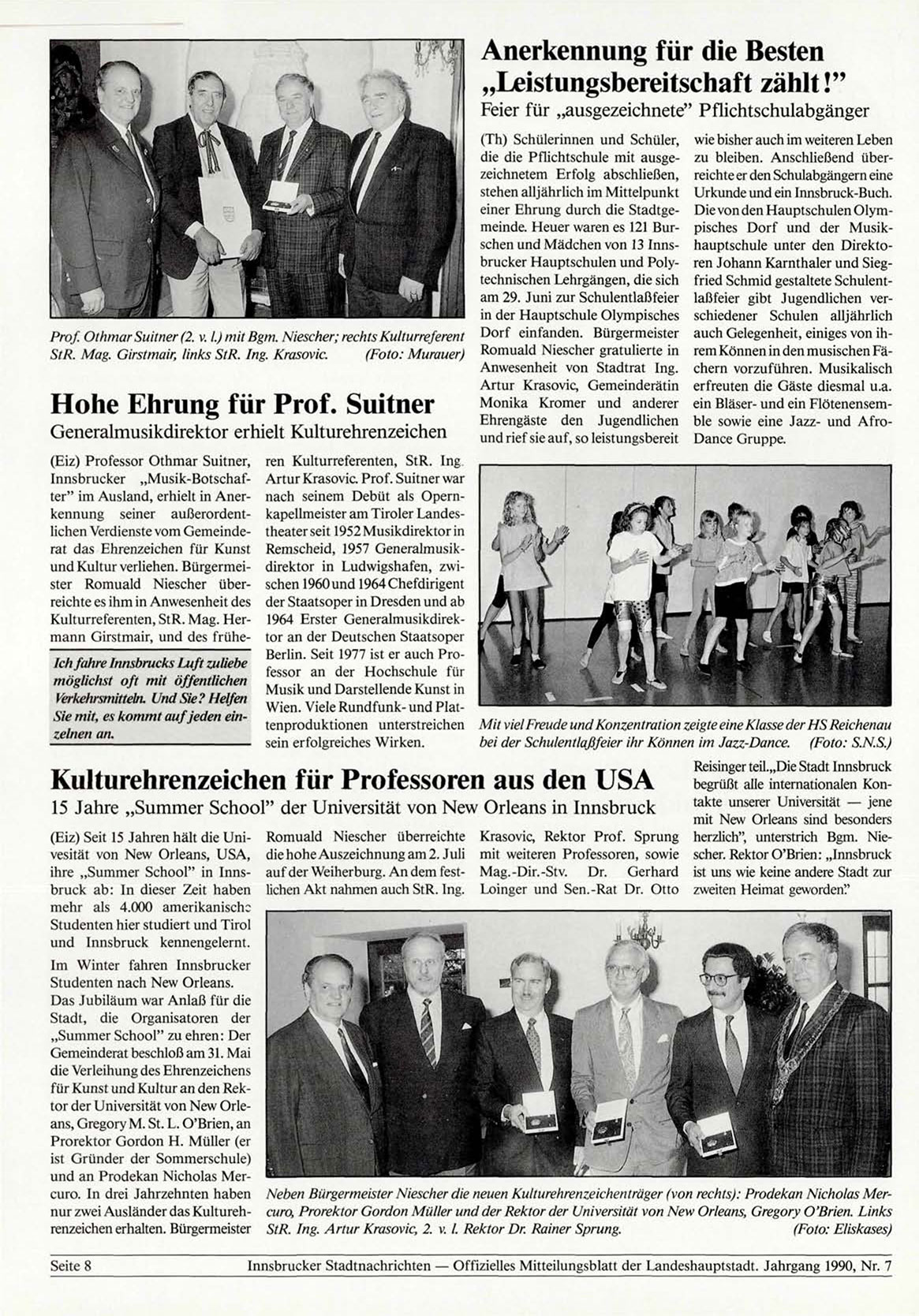 Prof. Othmar Suitner (2. v. l.) mit Bgm. Niescher; rechts Kulturreferent StR. Mag. Girstmair, links StR. Ing. Krasovic. (Foto: Murauer)

Hohe Ehrung für Prof. Suitner
Generalmusikdirektor erhielt Kulturehrenzeichen

(Eiz) Professor Othmar Suitner, Innsbrucker „Musik-Botschafter" im Ausland, erhielt in Anerkennung seiner außerordentlichen Verdienste vom Gemeinderat das Ehrenzeichen für Kunst und Kultur verliehen. Bürgermeister Romuald Niescher überreichte es ihm in Anwesenheit des Kulturreferenten, StR. Mag. Hermann Girstmair, und des früheren Kulturreferenten, StR. Ing. Artur Krasovic. Prof. Suitner war nach seinem Debüt als Opernkapellmeister am Tiroler Landestheater seit 1952 Musikdirektor in Remscheid, 1957 Generalmusikdirektor in Ludwigshafen, zwischen 1960 und 1964 Chefdirigent der Staatsoper in Dresden und ab 1964 Erster Generalmusikdirektor an der Deutschen Staatsoper Berlin. Seit 1977 ist er auch Professor an der Hochschule für Musik und Darstellende Kunst in Wien. Viele Rundfunk- und Plattenproduktionen unterstreichen sein erfolgreiches Wirken.

Ich fahre Innsbrucks Luft zuliebe möglichst oft mit öffentlichen Verkehrsmitteln. Und Sie? Helfen Sie mit, es kommt auf jeden einzelnen an.

Anerkennung für die Besten
„Leistungsbereitschaft zählt!"
Feier für „ausgezeichnete" Pflichtschulabgänger

(Th) Schülerinnen und Schüler, die die Pflichtschule mit ausgezeichnetem Erfolg abschließen, stehen alljährlich im Mittelpunkt einer Ehrung durch die Stadtgemeinde. Heuer waren es 121 Burschen und Mädchen von 13 Innsbrucker Hauptschulen und Polytechnischen Lehrgängen, die sich am 29. Juni zur Schulentlaßfeier in der Hauptschule Olympisches Dorf einfanden. Bürgermeister Romuald Niescher gratulierte in Anwesenheit von Stadtrat Ing. Artur Krasovic, Gemeinderätin Monika Kromer und anderer Ehrengäste den Jugendlichen und rief sie auf, so leistungsbereit wie bisher auch im weiteren Leben zu bleiben. Anschließend überreichte er den Schulabgängern eine Urkunde und ein Innsbruck-Buch. Die von den Hauptschulen Olympisches Dorf und der Musikhauptschule unter den Direktoren Johann Karnthaler und Siegfried Schmid gestaltete Schulentlaßfeier gibt Jugendlichen verschiedener Schulen alljährlich auch Gelegenheit, einiges von ihrem Können in den musischen Fächern vorzuführen. Musikalisch erfreuten die Gäste diesmal u.a. ein Bläser- und ein Flötenensemble sowie eine Jazz- und Afro-Dance Gruppe.

Mit viel Freude und Konzentration zeigte eine Klasse der HS Reichenau bei der Schulentlaßfeier ihr Können im Jazz-Dance. (Foto: S.N.S.)

Kulturehrenzeichen für Professoren aus den USA
15 Jahre „Summer School" der Universität von New Orleans in Innsbruck

(Eiz) Seit 15 Jahren hält die Univesität von New Orleans, USA, ihre „Summer School" in Innsbruck ab: In dieser Zeit haben mehr als 4.000 amerikanische Studenten hier studiert und Tirol und Innsbruck kennengelernt. Im Winter fahren Innsbrucker Studenten nach New Orleans.
Das Jubiläum war Anlaß für die Stadt, die Organisatoren der „Summer School" zu ehren: Der Gemeinderat beschloß am 31. Mai die Verleihung des Ehrenzeichens für Kunst und Kultur an den Rektor der Universität von New Orleans, Gregory M. St. L. O'Brien, an Prorektor Gordon H. Müller (er ist Gründer der Sommerschule) und an Prodekan Nicholas Mercuro. In drei Jahrzehnten haben nur zwei Ausländer das Kulturehrenzeichen erhalten. Bürgermeister Romuald Niescher überreichte die hohe Auszeichnung am 2. Juli auf der Weiherburg. An dem festlichen Akt nahmen auch StR. Ing. Krasovic, Rektor Prof. Sprung mit weiteren Professoren, sowie Mag.-Dir.-Stv. Dr. Gerhard Loinger und Sen.-Rat Dr. Otto Reisinger teil. „Die Stadt Innsbruck begrüßt alle internationalen Kontakte unserer Universität — jene mit New Orleans sind besonders herzlich", unterstrich Bgm. Niescher. Rektor O'Brien: „Innsbruck ist uns wie keine andere Stadt zur zweiten Heimat geworden."

Neben Bürgermeister Niescher die neuen Kulturehrenzeichenträger (von rechts): Prodekan Nicholas Mercuro, Prorektor Gordon Müller und der Rektor der Universität von New Orleans, Gregory O'Brien. Links StR. Ing. Artur Krasovic, 2. v. l. Rektor Dr. Rainer Sprung. (Foto: Eliskases)

Seite 8 Innsbrucker Stadtnachrichten — Offizielles Mitteilungsblatt der Landeshauptstadt. Jahrgang 1990, Nr. 7